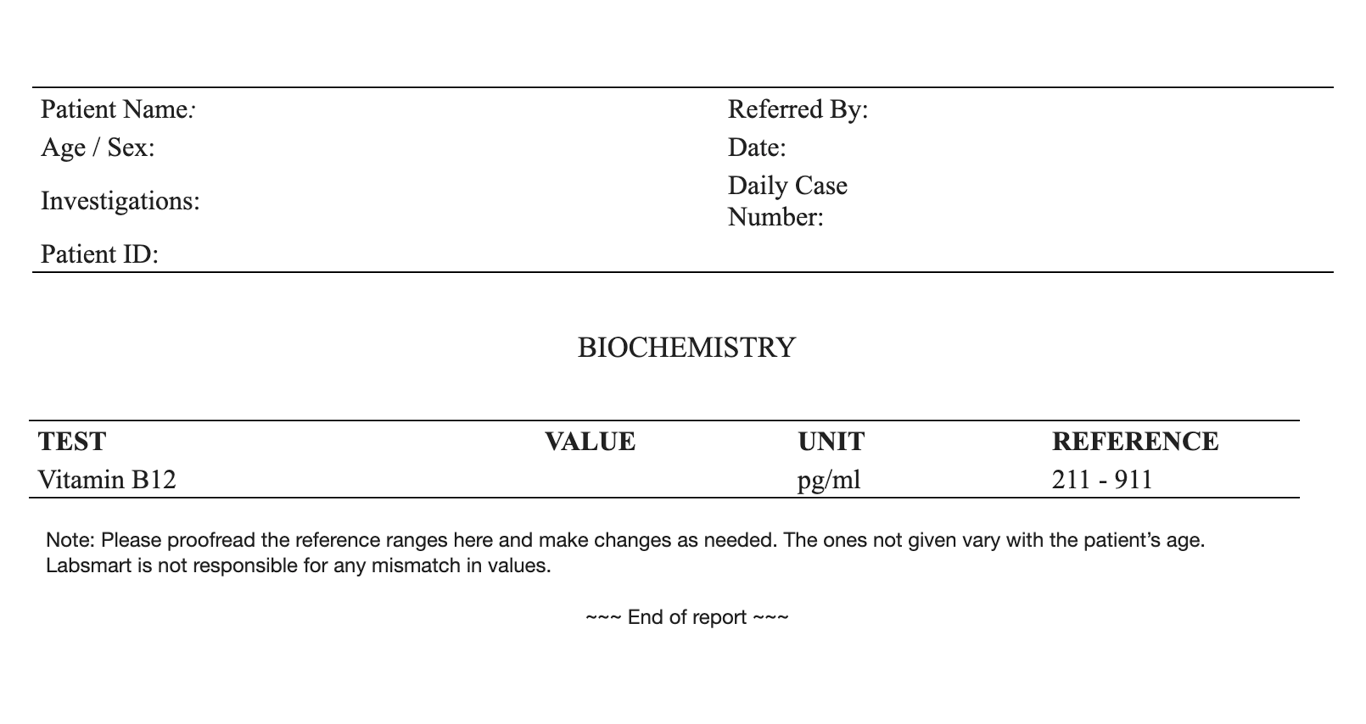 Patient Name:
Age / Sex:
Investigations:
Patient ID:

Referred By:
Date:
Daily Case Number:

BIOCHEMISTRY

| TEST | VALUE | UNIT | REFERENCE |
|---|---|---|---|
| Vitamin B12 | | pg/ml | 211 - 911 |

Note: Please proofread the reference ranges here and make changes as needed. The ones not given vary with the patient's age. Labsmart is not responsible for any mismatch in values.

~~~ End of report ~~~